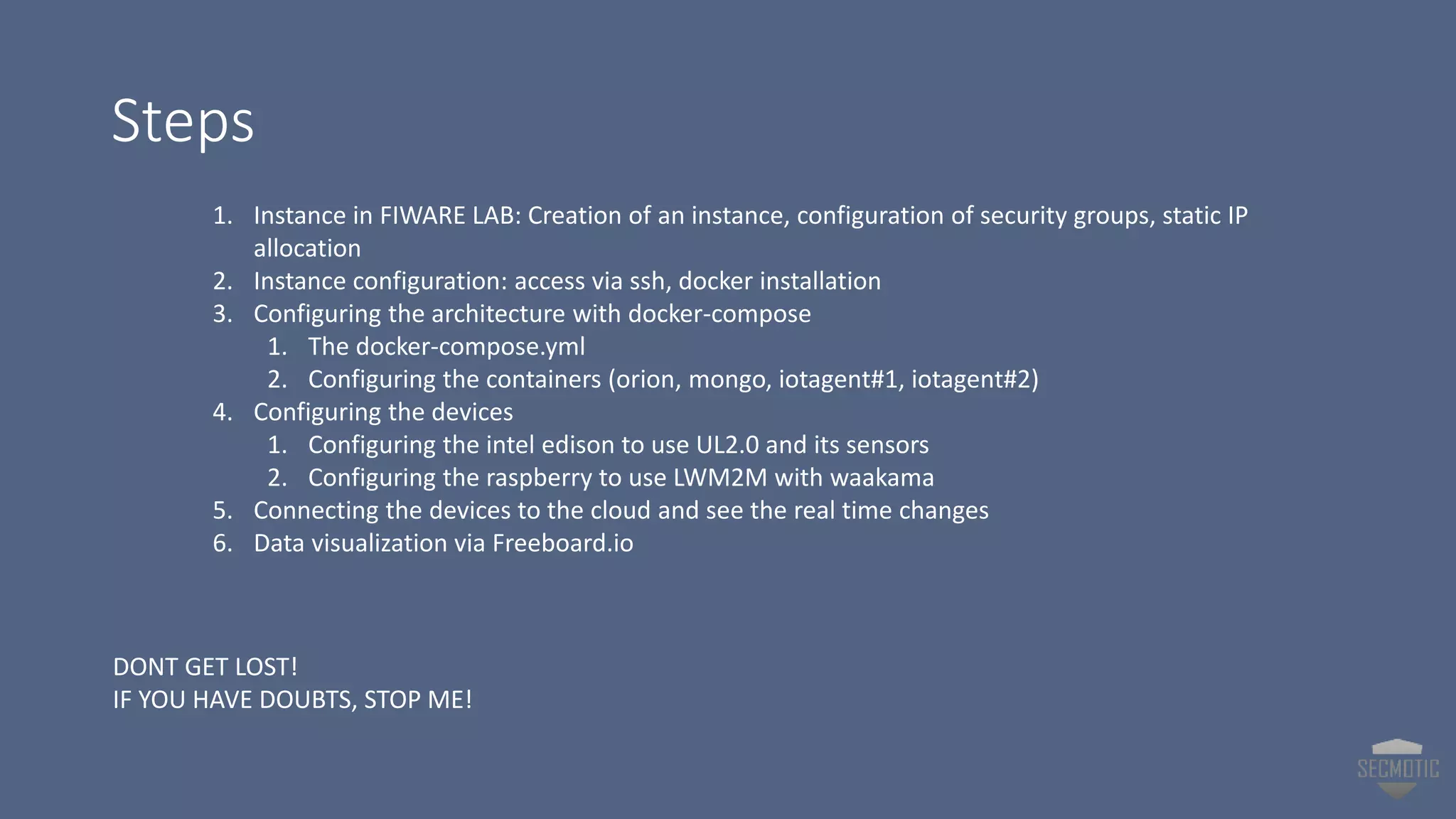 Steps

1. Instance in FIWARE LAB: Creation of an instance, configuration of security groups, static IP allocation
2. Instance configuration: access via ssh, docker installation
3. Configuring the architecture with docker-compose
1. The docker-compose.yml
2. Configuring the containers (orion, mongo, iotagent#1, iotagent#2)
4. Configuring the devices
1. Configuring the intel edison to use UL2.0 and its sensors
2. Configuring the raspberry to use LWM2M with waakama
5. Connecting the devices to the cloud and see the real time changes
6. Data visualization via Freeboard.io

DONT GET LOST!
IF YOU HAVE DOUBTS, STOP ME!

SECMOTIC